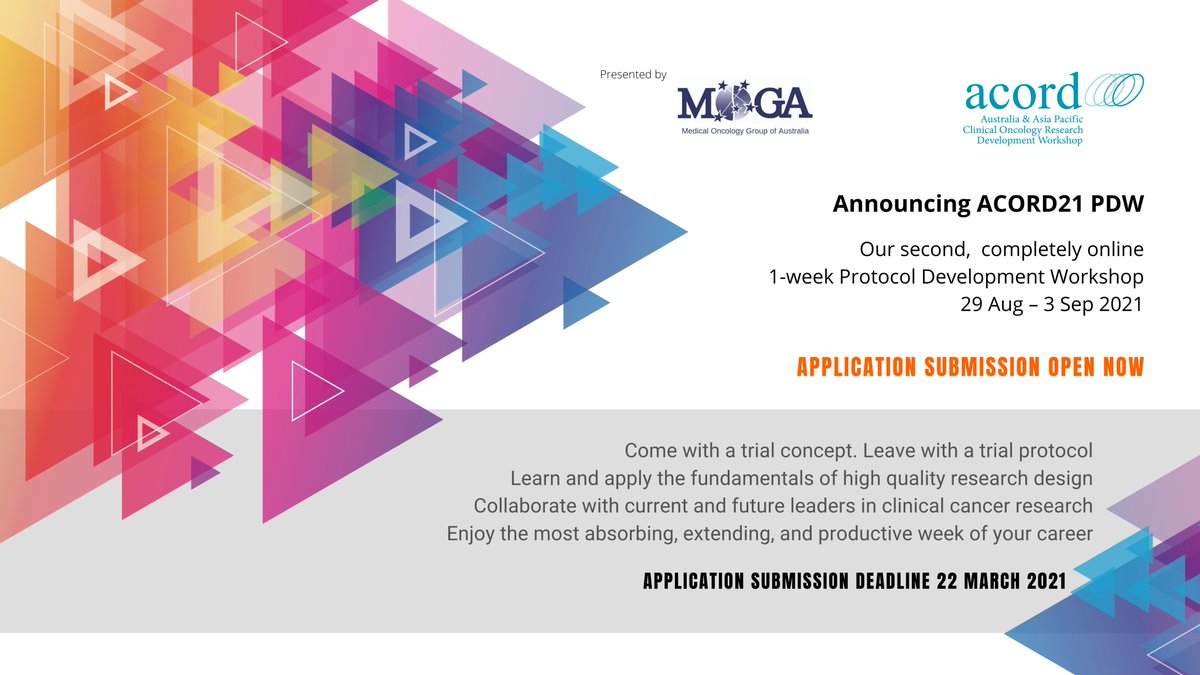 Presented by

MOGA
Medical Oncology Group of Australia

acord
Australia & Asia Pacific
Clinical Oncology Research
Development Workshop

Announcing ACORD21 PDW

Our second, completely online
1-week Protocol Development Workshop
29 Aug – 3 Sep 2021

APPLICATION SUBMISSION OPEN NOW

Come with a trial concept. Leave with a trial protocol
Learn and apply the fundamentals of high quality research design
Collaborate with current and future leaders in clinical cancer research
Enjoy the most absorbing, extending, and productive week of your career

APPLICATION SUBMISSION DEADLINE 22 MARCH 2021